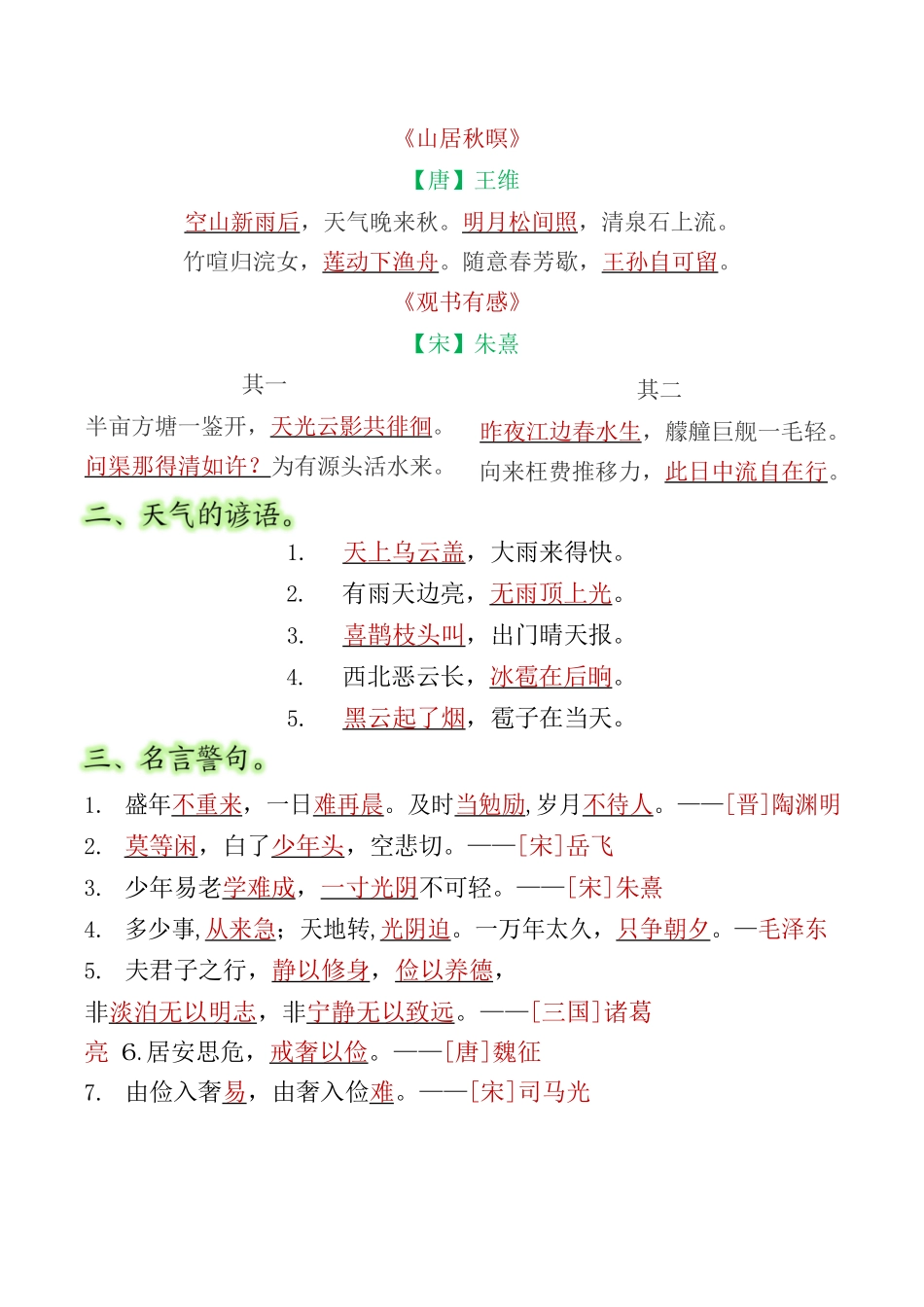 《山居秋暝》

【唐】王维

空山新雨后，天气晚来秋。明月松间照，清泉石上流。

竹喧归浣女，莲动下渔舟。随意春芳歇，王孙自可留。

《观书有感》

【宋】朱熹

其一

半亩方塘一鉴开，天光云影共徘徊。

问渠那得清如许？为有源头活水来。

其二

昨夜江边春水生，艨艟巨舰一毛轻。

向来枉费推移力，此日中流自在行。

二、天气的谚语。

1. 天上乌云盖，大雨来得快。

2. 有雨天边亮，无雨顶上光。

3. 喜鹊枝头叫，出门晴天报。

4. 西北恶云长，冰雹在后晌。

5. 黑云起了烟，雹子在当天。

三、名言警句。

1. 盛年不重来，一日难再晨。及时当勉励，岁月不待人。——[晋]陶渊明

2. 莫等闲，白了少年头，空悲切。——[宋]岳飞

3. 少年易老学难成，一寸光阴不可轻。——[宋]朱熹

4. 多少事，从来急；天地转，光阴迫。一万年太久，只争朝夕。—毛泽东

5. 夫君子之行，静以修身，俭以养德，

非淡泊无以明志，非宁静无以致远。——[三国]诸葛亮 6.居安思危，戒奢以俭。——[唐]魏征

7. 由俭入奢易，由奢入俭难。——[宋]司马光